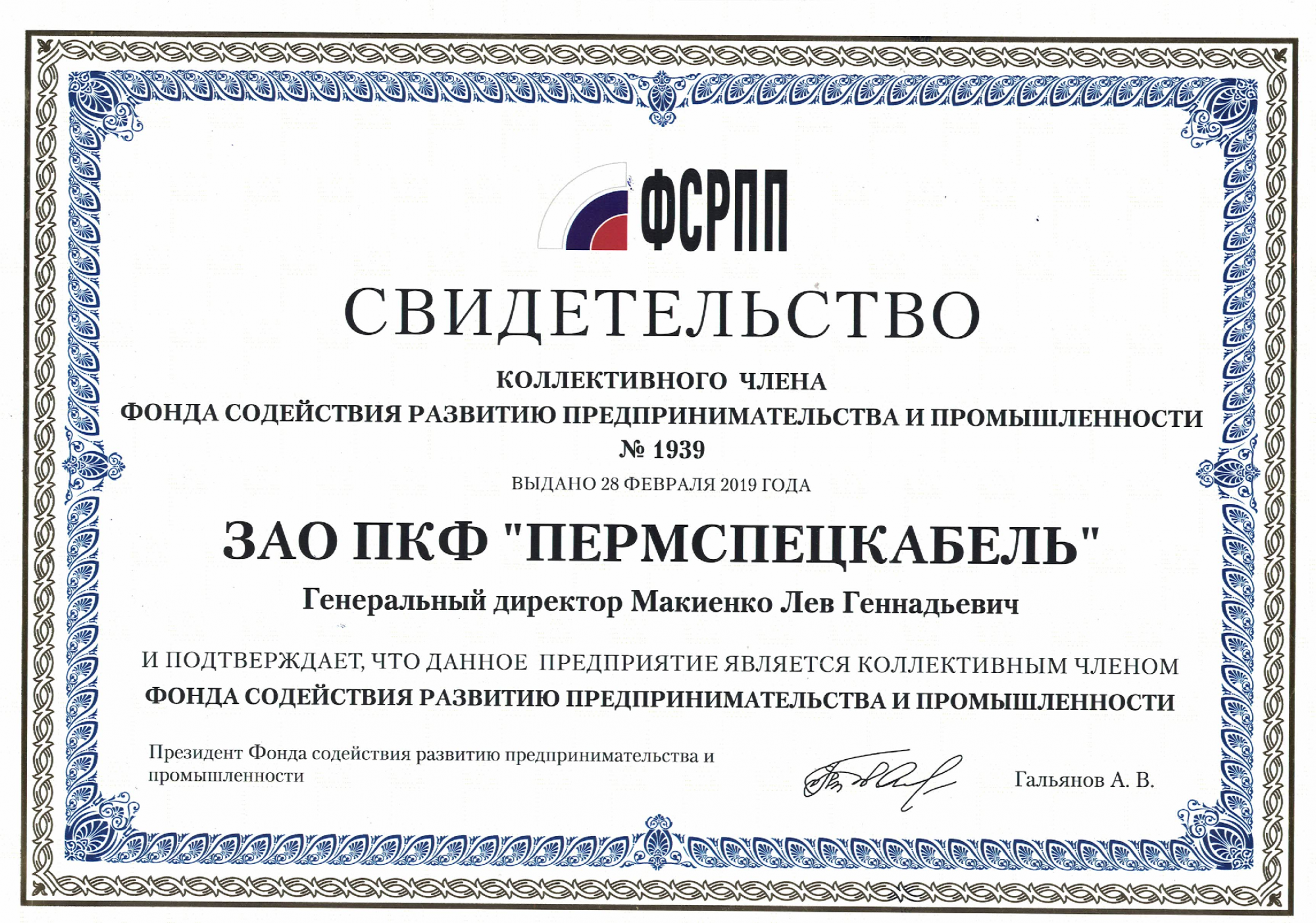 ФСРПП

СВИДЕТЕЛЬСТВО

КОЛЛЕКТИВНОГО ЧЛЕНА
ФОНДА СОДЕЙСТВИЯ РАЗВИТИЮ ПРЕДПРИНИМАТЕЛЬСТВА И ПРОМЫШЛЕННОСТИ
№ 1939

ВЫДАНО 28 ФЕВРАЛЯ 2019 ГОДА

ЗАО ПКФ "ПЕРМСПЕЦКАБЕЛЬ"

Генеральный директор Макиенко Лев Геннадьевич

И ПОДТВЕРЖДАЕТ, ЧТО ДАННОЕ ПРЕДПРИЯТИЕ ЯВЛЯЕТСЯ КОЛЛЕКТИВНЫМ ЧЛЕНОМ ФОНДА СОДЕЙСТВИЯ РАЗВИТИЮ ПРЕДПРИНИМАТЕЛЬСТВА И ПРОМЫШЛЕННОСТИ

Президент Фонда содействия развитию предпринимательства и промышленности

Гальянов А. В.